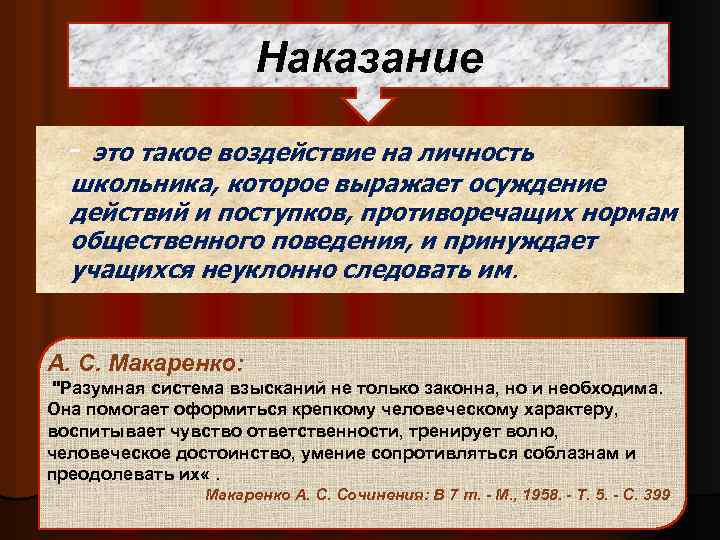 Наказание

- это такое воздействие на личность школьника, которое выражает осуждение действий и поступков, противоречащих нормам общественного поведения, и принуждает учащихся неуклонно следовать им.

А. С. Макаренко:

"Разумная система взысканий не только законна, но и необходима. Она помогает оформиться крепкому человеческому характеру, воспитывает чувство ответственности, тренирует волю, человеческое достоинство, умение сопротивляться соблазнам и преодолевать их« .

Макаренко А. С. Сочинения: В 7 т. - М., 1958. - Т. 5. - С. 399